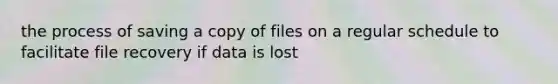 the process of saving a copy of files on a regular schedule to facilitate file recovery if data is lost